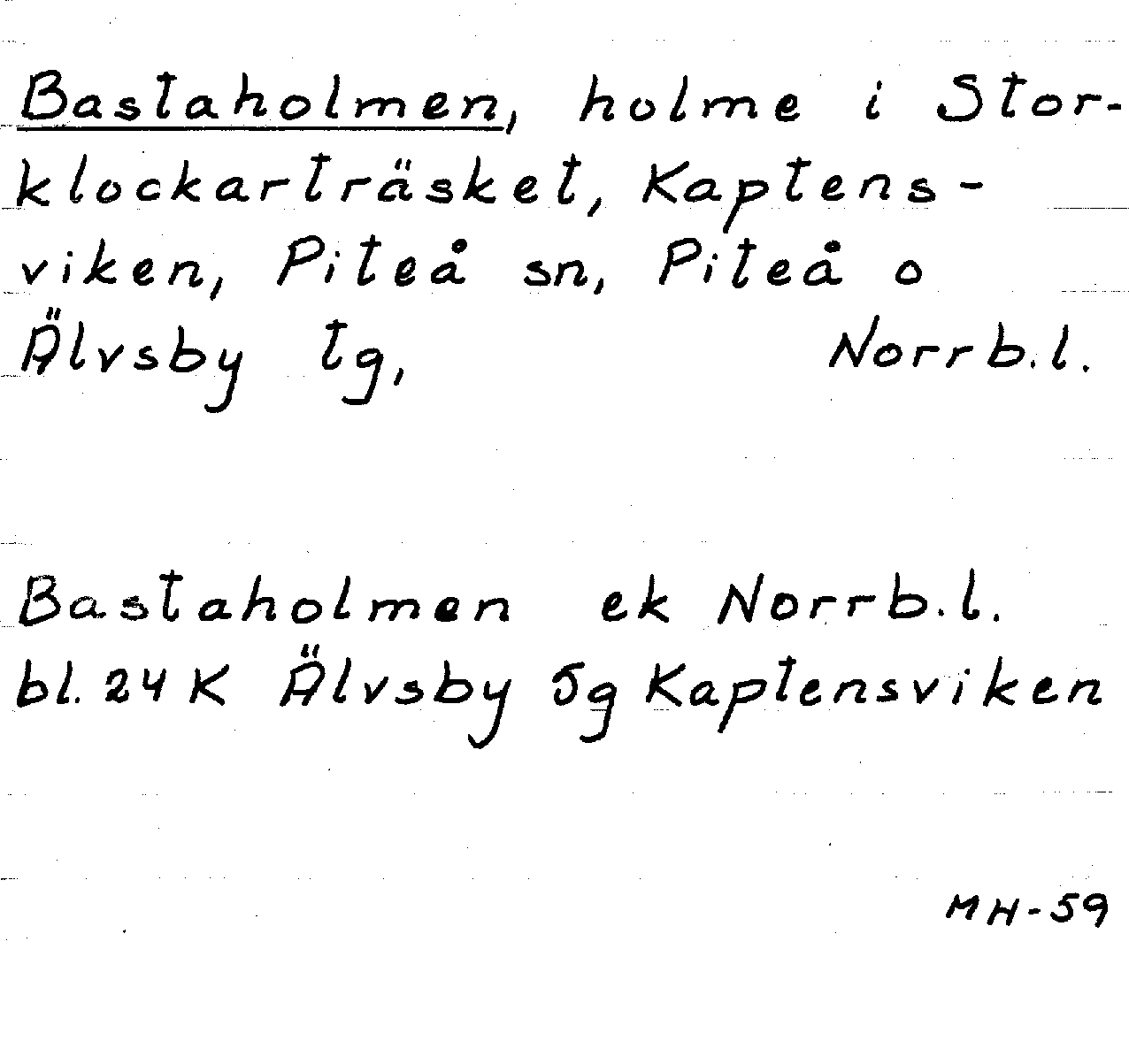 Bastaholmen, holme i Storklockarträsket, Kaptensviken, Piteå sn, Piteå o Älvsby tg, Norrb.l.

Bastaholmen ek Norrb.l. bl. 24 K Älvsby 5g Kaptensviken

MH-59